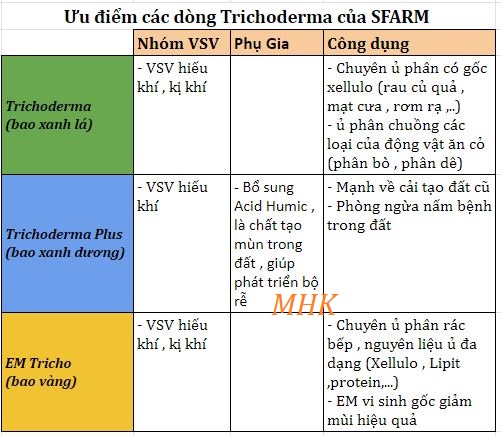 Ưu điểm các dòng Trichoderma của SFARM

| | Nhóm VSV | Phụ Gia | Công dụng |
|---|---|---|---|
| Trichoderma (bao xanh lá) | - VSV hiếu khí , kị khí | | - Chuyên ủ phân có gốc xellulo (rau củ quả , mạt cưa , rơm rạ ,..) - ủ phân chuồng các loại của động vật ăn cỏ (phân bò , phân dê) |
| Trichoderma Plus (bao xanh dương) | - VSV hiếu khí | - Bổ sung Acid Humic , là chất tạo mùn trong đất , giúp phát triển bộ rễ | - Mạnh về cải tạo đất cũ - Phòng ngừa nấm bệnh trong đất |
| EM Tricho (bao vàng) | - VSV hiếu khí , kị khí | | - Chuyên ủ phân rác bếp , nguyên liệu ủ đa dạng (Xellulo , Lipit ,protein,...) - EM vi sinh gốc giảm mùi hiệu quả |

MHK